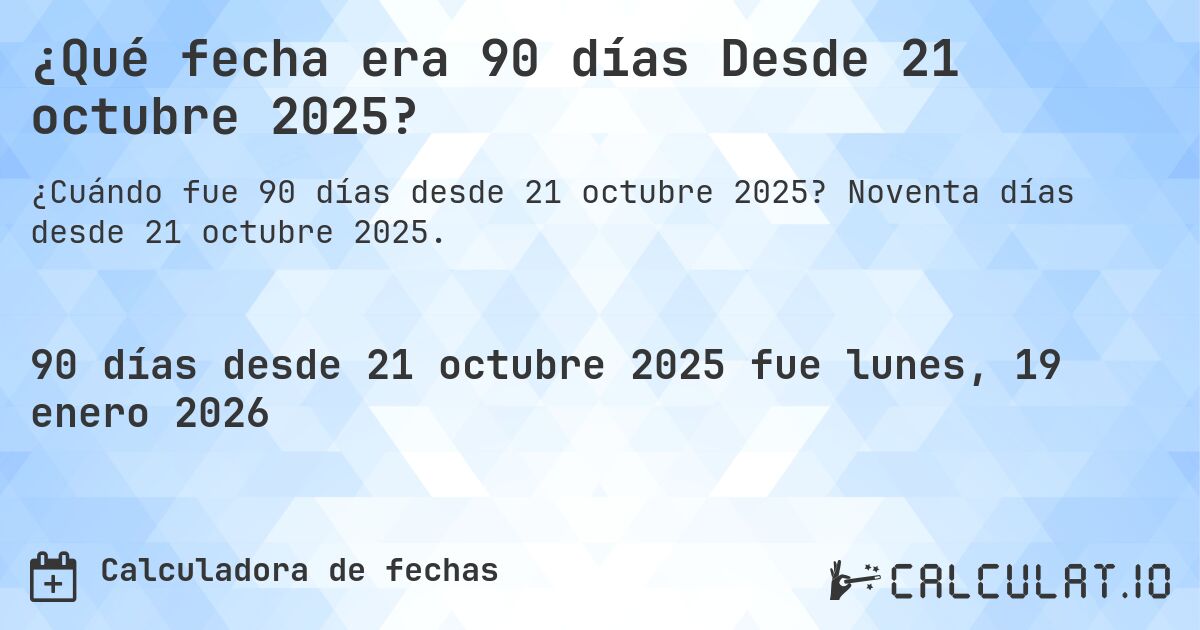 ¿Qué fecha era 90 días Desde 21 octubre 2025?

¿Cuándo fue 90 días desde 21 octubre 2025? Noventa días desde 21 octubre 2025.

90 días desde 21 octubre 2025 fue lunes, 19 enero 2026

Calculadora de fechas

CALCULAT.IO